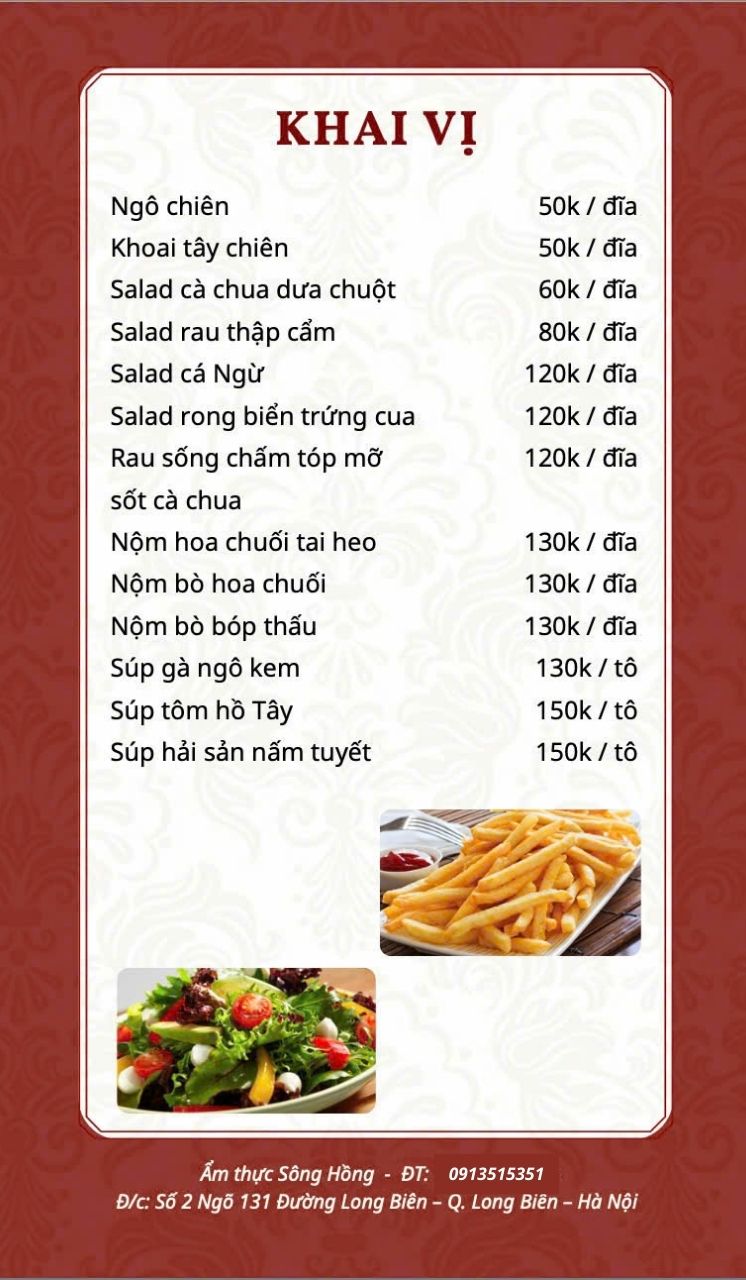 KHAI VỊ

| | |
|---|---|
| Ngô chiên | 50k / đĩa |
| Khoai tây chiên | 50k / đĩa |
| Salad cà chua dưa chuột | 60k / đĩa |
| Salad rau thập cẩm | 80k / đĩa |
| Salad cá Ngừ | 120k / đĩa |
| Salad rong biển trứng cua | 120k / đĩa |
| Rau sống chấm tóp mỡ sốt cà chua | 120k / đĩa |
| Nộm hoa chuối tai heo | 130k / đĩa |
| Nộm bò hoa chuối | 130k / đĩa |
| Nộm bò bóp thấu | 130k / đĩa |
| Súp gà ngô kem | 130k / tô |
| Súp tôm hồ Tây | 150k / tô |
| Súp hải sản nấm tuyết | 150k / tô |

Ẩm thực Sông Hồng - ĐT: 0913515351
Đ/c: Số 2 Ngõ 131 Đường Long Biên – Q. Long Biên – Hà Nội